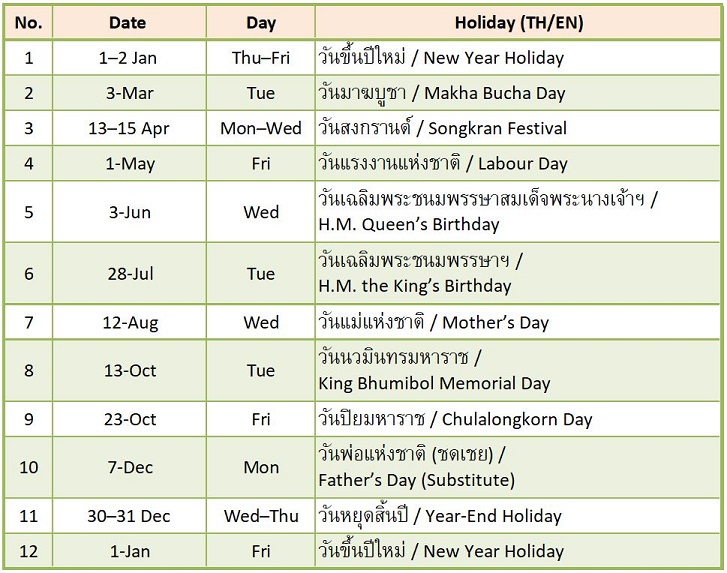 | No. | Date | Day | Holiday (TH/EN) |
|---|---|---|---|
| 1 | 1–2 Jan | Thu–Fri | วันขึ้นปีใหม่ / New Year Holiday |
| 2 | 3-Mar | Tue | วันมาฆบูชา / Makha Bucha Day |
| 3 | 13–15 Apr | Mon–Wed | วันสงกรานต์ / Songkran Festival |
| 4 | 1-May | Fri | วันแรงงานแห่งชาติ / Labour Day |
| 5 | 3-Jun | Wed | วันเฉลิมพระชนมพรรษาสมเด็จพระนางเจ้าฯ / H.M. Queen's Birthday |
| 6 | 28-Jul | Tue | วันเฉลิมพระชนมพรรษาฯ / H.M. the King's Birthday |
| 7 | 12-Aug | Wed | วันแม่แห่งชาติ / Mother's Day |
| 8 | 13-Oct | Tue | วันนวมินทรมหาราช / King Bhumibol Memorial Day |
| 9 | 23-Oct | Fri | วันปิยมหาราช / Chulalongkorn Day |
| 10 | 7-Dec | Mon | วันพ่อแห่งชาติ (ชดเชย) / Father's Day (Substitute) |
| 11 | 30–31 Dec | Wed–Thu | วันหยุดสิ้นปี / Year-End Holiday |
| 12 | 1-Jan | Fri | วันขึ้นปีใหม่ / New Year Holiday |